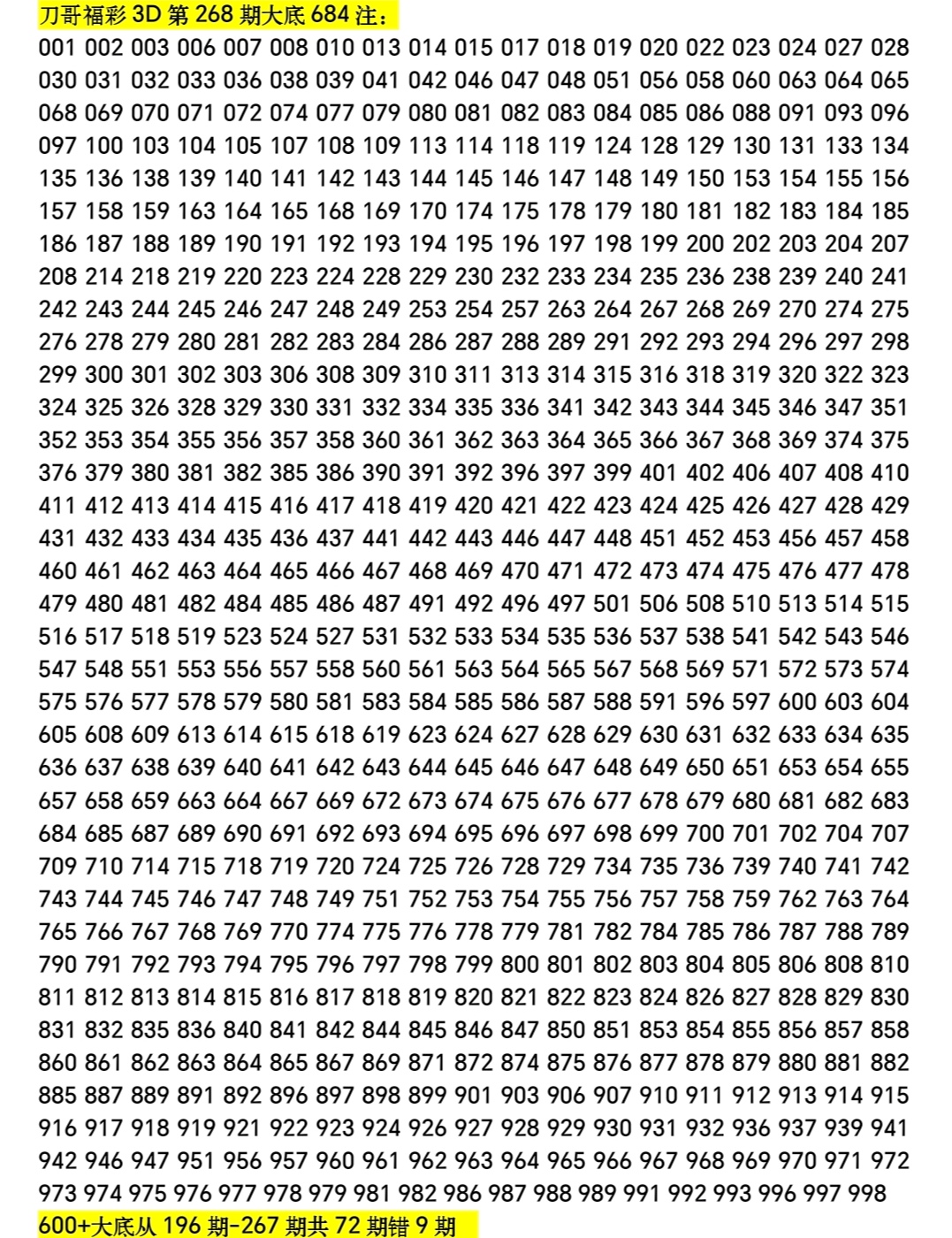 刀哥福彩 3D 第 268 期大底 684 注：

001 002 003 006 007 008 010 013 014 015 017 018 019 020 022 023 024 027 028 030 031 032 033 036 038 039 041 042 046 047 048 051 056 058 060 063 064 065 068 069 070 071 072 074 077 079 080 081 082 083 084 085 086 088 091 093 096 097 100 103 104 105 107 108 109 113 114 118 119 124 128 129 130 131 133 134 135 136 138 139 140 141 142 143 144 145 146 147 148 149 150 153 154 155 156 157 158 159 163 164 165 168 169 170 174 175 178 179 180 181 182 183 184 185 186 187 188 189 190 191 192 193 194 195 196 197 198 199 200 202 203 204 207 208 214 218 219 220 223 224 228 229 230 232 233 234 235 236 238 239 240 241 242 243 244 245 246 247 248 249 253 254 257 263 264 267 268 269 270 274 275 276 278 279 280 281 282 283 284 286 287 288 289 291 292 293 294 296 297 298 299 300 301 302 303 306 308 309 310 311 313 314 315 316 318 319 320 322 323 324 325 326 328 329 330 331 332 334 335 336 341 342 343 344 345 346 347 351 352 353 354 355 356 357 358 360 361 362 363 364 365 366 367 368 369 374 375 376 379 380 381 382 385 386 390 391 392 396 397 399 401 402 406 407 408 410 411 412 413 414 415 416 417 418 419 420 421 422 423 424 425 426 427 428 429 431 432 433 434 435 436 437 441 442 443 446 447 448 451 452 453 456 457 458 460 461 462 463 464 465 466 467 468 469 470 471 472 473 474 475 476 477 478 479 480 481 482 484 485 486 487 491 492 496 497 501 506 508 510 513 514 515 516 517 518 519 523 524 527 531 532 533 534 535 536 537 538 541 542 543 546 547 548 551 553 556 557 558 560 561 563 564 565 567 568 569 571 572 573 574 575 576 577 578 579 580 581 583 584 585 586 587 588 591 596 597 600 603 604 605 608 609 613 614 615 618 619 623 624 627 628 629 630 631 632 633 634 635 636 637 638 639 640 641 642 643 644 645 646 647 648 649 650 651 653 654 655 657 658 659 663 664 667 669 672 673 674 675 676 677 678 679 680 681 682 683 684 685 687 689 690 691 692 693 694 695 696 697 698 699 700 701 702 704 707 709 710 714 715 718 719 720 724 725 726 728 729 734 735 736 739 740 741 742 743 744 745 746 747 748 749 751 752 753 754 755 756 757 758 759 762 763 764 765 766 767 768 769 770 774 775 776 778 779 781 782 784 785 786 787 788 789 790 791 792 793 794 795 796 797 798 799 800 801 802 803 804 805 806 808 810 811 812 813 814 815 816 817 818 819 820 821 822 823 824 826 827 828 829 830 831 832 835 836 840 841 842 844 845 846 847 850 851 853 854 855 856 857 858 860 861 862 863 864 865 867 869 871 872 874 875 876 877 878 879 880 881 882 885 887 889 891 892 896 897 898 899 901 903 906 907 910 911 912 913 914 915 916 917 918 919 921 922 923 924 926 927 928 929 930 931 932 936 937 939 941 942 946 947 951 956 957 960 961 962 963 964 965 966 967 968 969 970 971 972 973 974 975 976 977 978 979 981 982 986 987 988 989 991 992 993 996 997 998

600+大底从 196 期-267 期共 72 期错 9 期